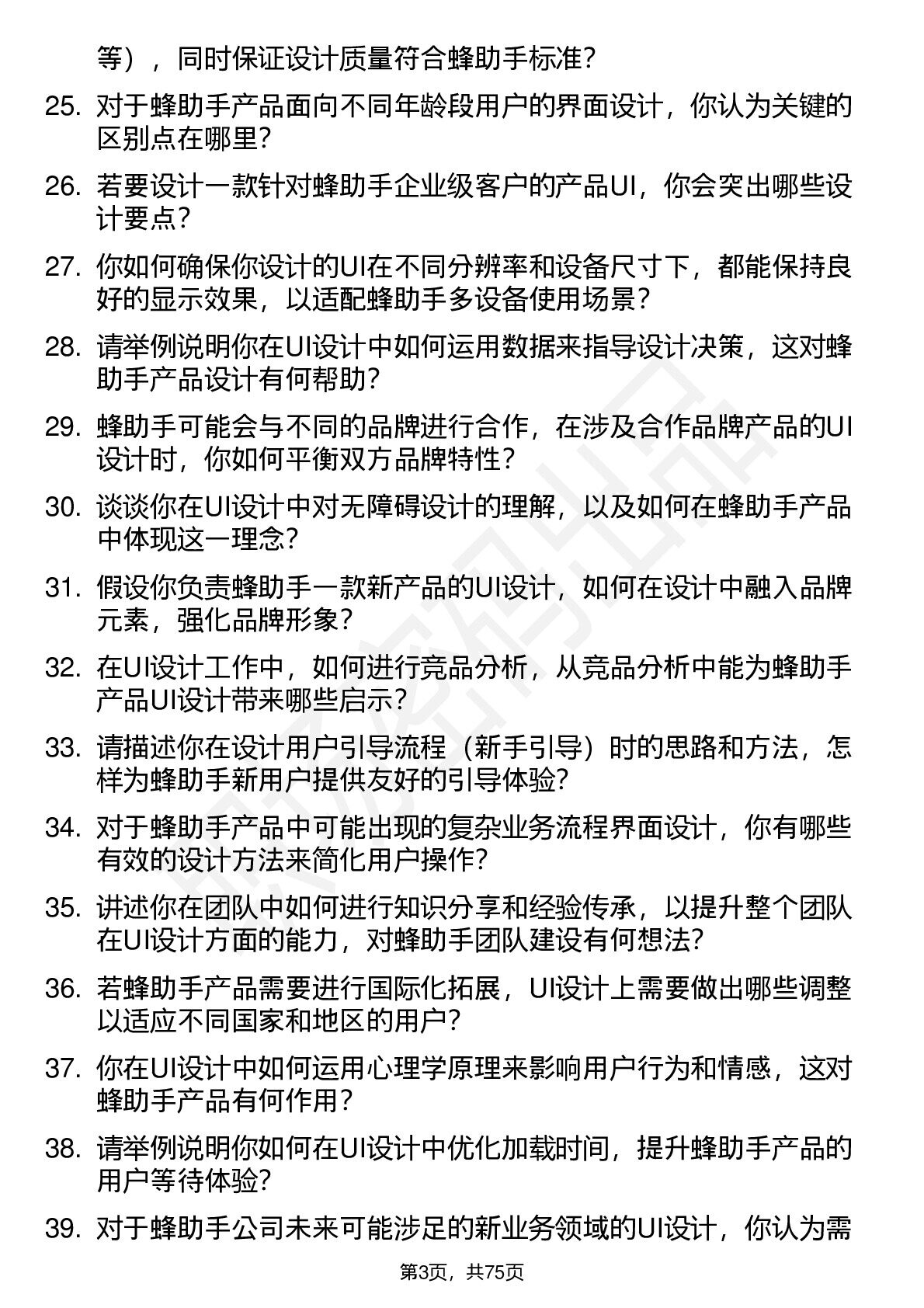 等），同时保证设计质量符合蜂助手标准？

25. 对于蜂助手产品面向不同年龄段用户的界面设计，你认为关键的区别点在哪里？

26. 若要设计一款针对蜂助手企业级客户的产品UI，你会突出哪些设计要点？

27. 你如何确保你设计的UI在不同分辨率和设备尺寸下，都能保持良好的显示效果，以适配蜂助手多设备使用场景？

28. 请举例说明你在UI设计中如何运用数据来指导设计决策，这对蜂助手产品设计有何帮助？

29. 蜂助手可能会与不同的品牌进行合作，在涉及合作品牌产品的UI设计时，你如何平衡双方品牌特性？

30. 谈谈你在UI设计中对无障碍设计的理解，以及如何在蜂助手产品中体现这一理念？

31. 假设你负责蜂助手一款新产品的UI设计，如何在设计中融入品牌元素，强化品牌形象？

32. 在UI设计工作中，如何进行竞品分析，从竞品分析中能为蜂助手产品UI设计带来哪些启示？

33. 请描述你在设计用户引导流程（新手引导）时的思路和方法，怎样为蜂助手新用户提供友好的引导体验？

34. 对于蜂助手产品中可能出现的复杂业务流程界面设计，你有哪些有效的设计方法来简化用户操作？

35. 讲述你在团队中如何进行知识分享和经验传承，以提升整个团队在UI设计方面的能力，对蜂助手团队建设有何想法？

36. 若蜂助手产品需要进行国际化拓展，UI设计上需要做出哪些调整以适应不同国家和地区的用户？

37. 你在UI设计中如何运用心理学原理来影响用户行为和情感，这对蜂助手产品有何作用？

38. 请举例说明你如何在UI设计中优化加载时间，提升蜂助手产品的用户等待体验？

39. 对于蜂助手公司未来可能涉足的新业务领域的UI设计，你认为需

第3页，共75页